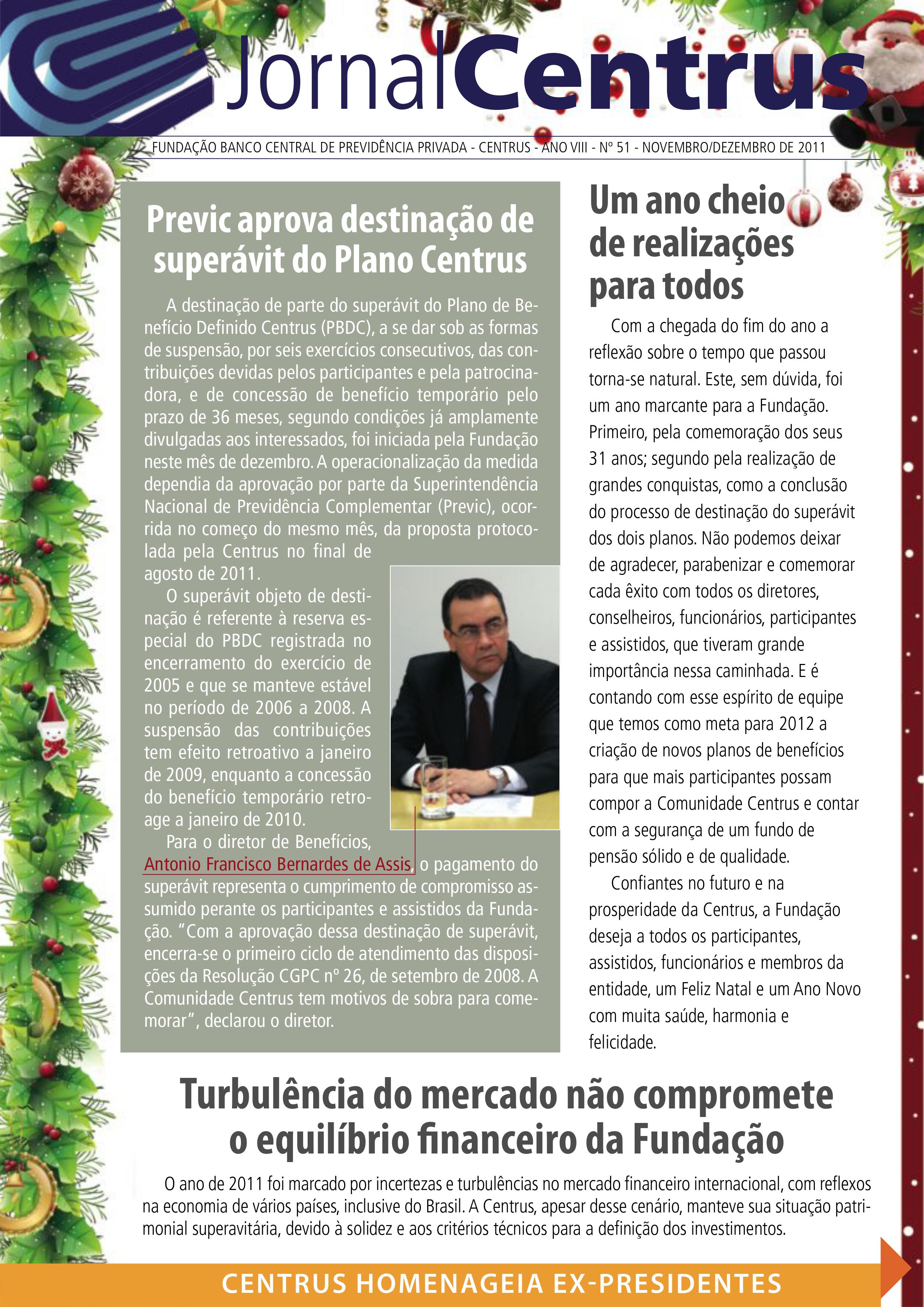 JornalCentrus

FUNDAÇÃO BANCO CENTRAL DE PREVIDÊNCIA PRIVADA - CENTRUS - ANO VIII - Nº 51 - NOVEMBRO/DEZEMBRO DE 2011

Previc aprova destinação de superávit do Plano Centrus

A destinação de parte do superávit do Plano de Benefício Definido Centrus (PBDC), a se dar sob as formas de suspensão, por seis exercícios consecutivos, das contribuições devidas pelos participantes e pela patrocinadora, e de concessão de benefício temporário pelo prazo de 36 meses, segundo condições já amplamente divulgadas aos interessados, foi iniciada pela Fundação neste mês de dezembro. A operacionalização da medida dependia da aprovação por parte da Superintendência Nacional de Previdência Complementar (Previc), ocorrida no começo do mesmo mês, da proposta protocolada pela Centrus no final de agosto de 2011.

O superávit objeto de destinação é referente à reserva especial do PBDC registrada no encerramento do exercício de 2005 e que se manteve estável no período de 2006 a 2008. A suspensão das contribuições tem efeito retroativo a janeiro de 2009, enquanto a concessão do benefício temporário retroage a janeiro de 2010.

Para o diretor de Benefícios, Antonio Francisco Bernardes de Assis, o pagamento do superávit representa o cumprimento de compromisso assumido perante os participantes e assistidos da Fundação. "Com a aprovação dessa destinação de superávit, encerra-se o primeiro ciclo de atendimento das disposições da Resolução CGPC nº 26, de setembro de 2008. A Comunidade Centrus tem motivos de sobra para comemorar", declarou o diretor.

Um ano cheio de realizações para todos

Com a chegada do fim do ano a reflexão sobre o tempo que passou torna-se natural. Este, sem dúvida, foi um ano marcante para a Fundação. Primeiro, pela comemoração dos seus 31 anos; segundo pela realização de grandes conquistas, como a conclusão do processo de destinação do superávit dos dois planos. Não podemos deixar de agradecer, parabenizar e comemorar cada êxito com todos os diretores, conselheiros, funcionários, participantes e assistidos, que tiveram grande importância nessa caminhada. E é contando com esse espírito de equipe que temos como meta para 2012 a criação de novos planos de benefícios para que mais participantes possam compor a Comunidade Centrus e contar com a segurança de um fundo de pensão sólido e de qualidade.

Confiantes no futuro e na prosperidade da Centrus, a Fundação deseja a todos os participantes, assistidos, funcionários e membros da entidade, um Feliz Natal e um Ano Novo com muita saúde, harmonia e felicidade.

Turbulência do mercado não compromete o equilíbrio financeiro da Fundação

O ano de 2011 foi marcado por incertezas e turbulências no mercado financeiro internacional, com reflexos na economia de vários países, inclusive do Brasil. A Centrus, apesar desse cenário, manteve sua situação patrimonial superavitária, devido à solidez e aos critérios técnicos para a definição dos investimentos.

CENTRUS HOMENAGEIA EX-PRESIDENTES